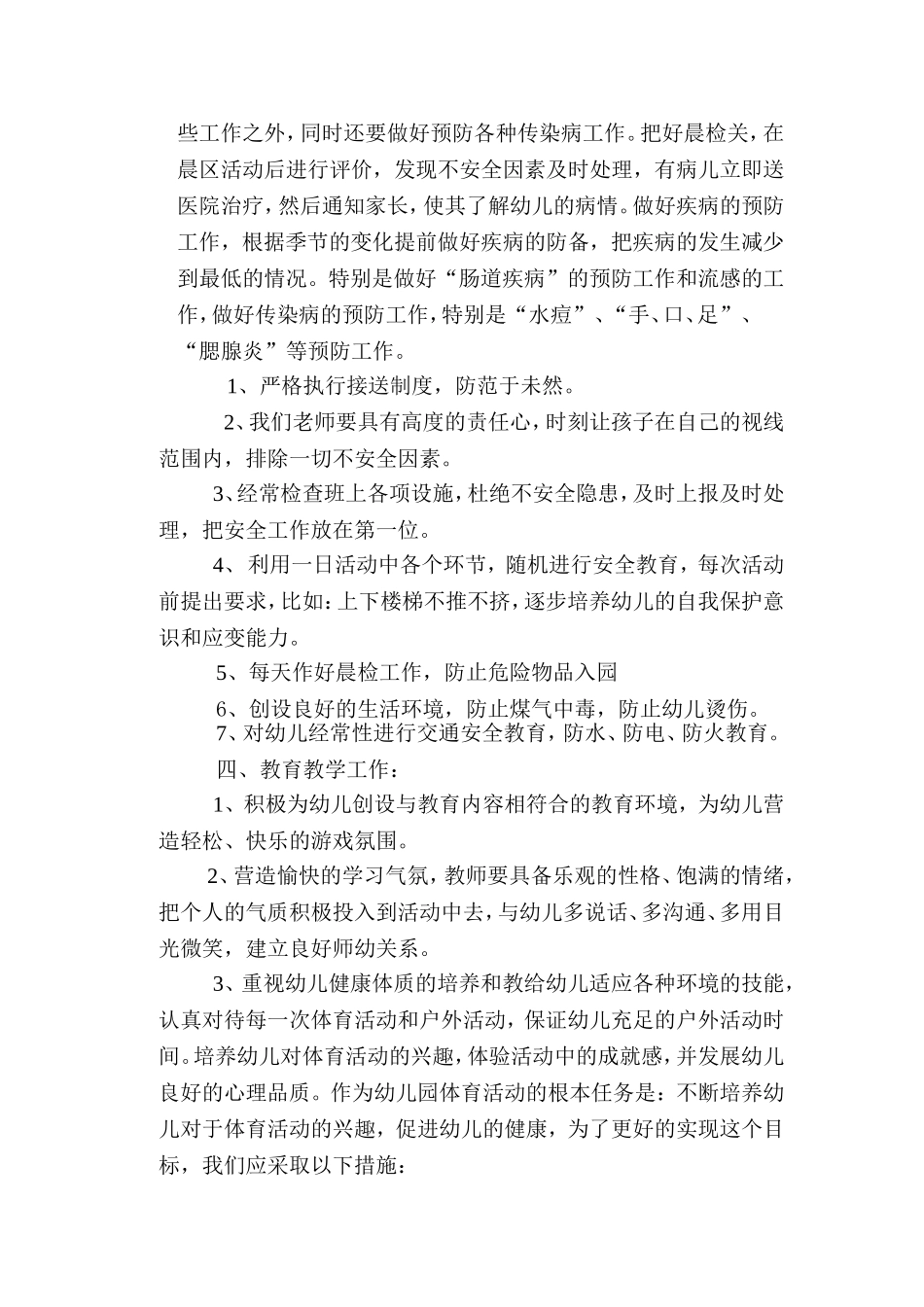 些工作之外，同时还要做好预防各种传染病工作。把好晨检关，在晨区活动后进行评价，发现不安全因素及时处理，有病儿立即送医院治疗，然后通知家长，使其了解幼儿的病情。做好疾病的预防工作，根据季节的变化提前做好疾病的防备，把疾病的发生减少到最低的情况。特别是做好“肠道疾病”的预防工作和流感的工作，做好传染病的预防工作，特别是“水痘”、“手、口、足”、“腮腺炎”等预防工作。

1、严格执行接送制度，防范于未然。

2、我们老师要具有高度的责任心，时刻让孩子在自己的视线范围内，排除一切不安全因素。

3、经常检查班上各项设施，杜绝不安全隐患，及时上报及时处理，把安全工作放在第一位。

4、利用一日活动中各个环节，随机进行安全教育，每次活动前提出要求，比如：上下楼梯不推不挤，逐步培养幼儿的自我保护意识和应变能力。

5、每天作好晨检工作，防止危险物品入园

6、创设良好的生活环境，防止煤气中毒，防止幼儿烫伤。

7、对幼儿经常性进行交通安全教育，防水、防电、防火教育。

四、教育教学工作：

1、积极为幼儿创设与教育内容相符合的教育环境，为幼儿营造轻松、快乐的游戏氛围。

2、营造愉快的学习气氛，教师要具备乐观的性格、饱满的情绪，把个人的气质积极投入到活动中去，与幼儿多说话、多沟通、多用目光微笑，建立良好师幼关系。

3、重视幼儿健康体质的培养和教给幼儿适应各种环境的技能，认真对待每一次体育活动和户外活动，保证幼儿充足的户外活动时间。培养幼儿对体育活动的兴趣，体验活动中的成就感，并发展幼儿良好的心理品质。作为幼儿园体育活动的根本任务是：不断培养幼儿对于体育活动的兴趣，促进幼儿的健康，为了更好的实现这个目标，我们应采取以下措施：